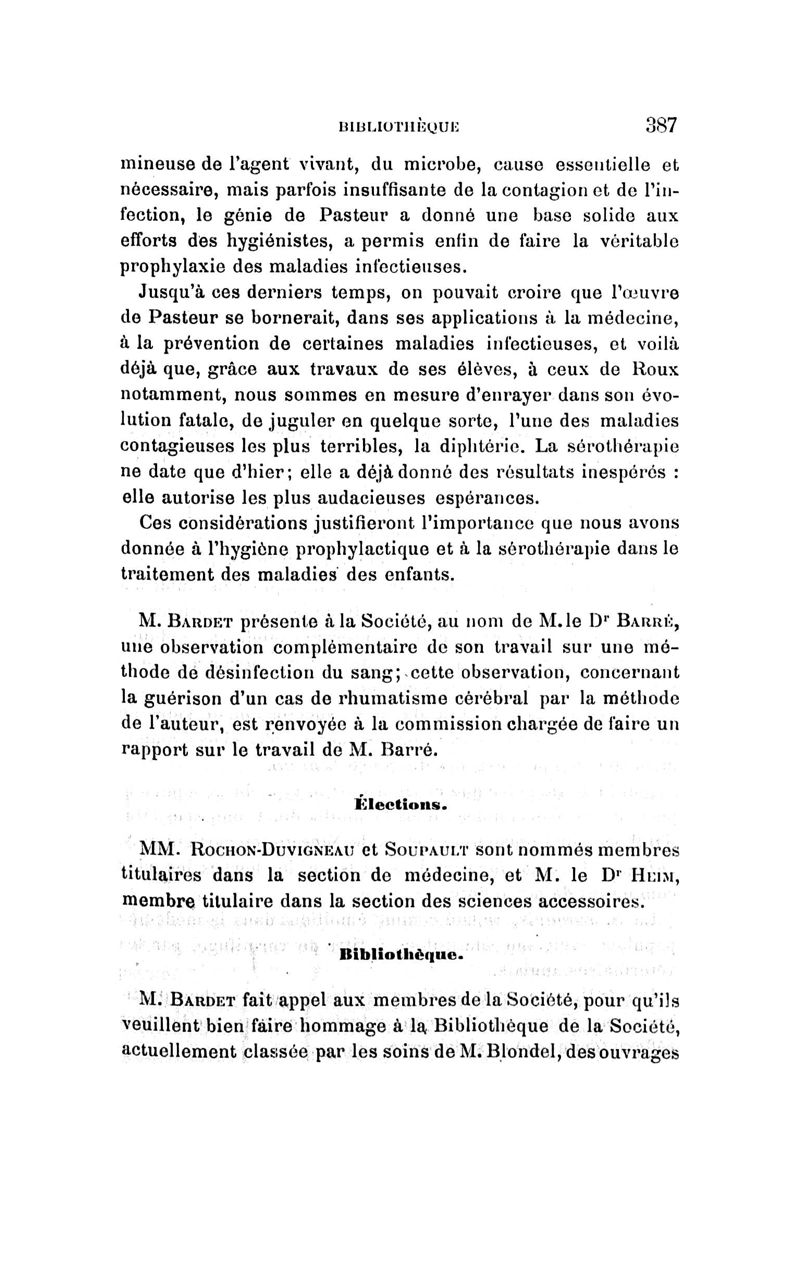 BIBLIOTHÈQUE 387

mineuse de l'agent vivant, du microbe, cause essentielle et nécessaire, mais parfois insuffisante de la contagion et de l'infection, le génie de Pasteur a donné une base solide aux efforts des hygiénistes, a permis enfin de faire la véritable prophylaxie des maladies infectieuses.

Jusqu'à ces derniers temps, on pouvait croire que l'œuvre de Pasteur se bornerait, dans ses applications à la médecine, à la prévention de certaines maladies infectieuses, et voilà déjà que, grâce aux travaux de ses élèves, à ceux de Roux notamment, nous sommes en mesure d'enrayer dans son évolution fatale, de juguler en quelque sorte, l'une des maladies contagieuses les plus terribles, la diphtérie. La sérothérapie ne date que d'hier; elle a déjà donné des résultats inespérés : elle autorise les plus audacieuses espérances.

Ces considérations justifieront l'importance que nous avons donnée à l'hygiène prophylactique et à la sérothérapie dans le traitement des maladies des enfants.

M. Bardet présente à la Société, au nom de M. le Dr Barré, une observation complémentaire de son travail sur une méthode de désinfection du sang; cette observation, concernant la guérison d'un cas de rhumatisme cérébral par la méthode de l'auteur, est renvoyée à la commission chargée de faire un rapport sur le travail de M. Barré.

Élections.

MM. Rochon-Duvigneau et Soupault sont nommés membres titulaires dans la section de médecine, et M. le Dr Heim, membre titulaire dans la section des sciences accessoires.

Bibliothèque.

M. Bardet fait appel aux membres de la Société, pour qu'ils veuillent bien faire hommage à la Bibliothèque de la Société, actuellement classée par les soins de M. Blondel, des ouvrages